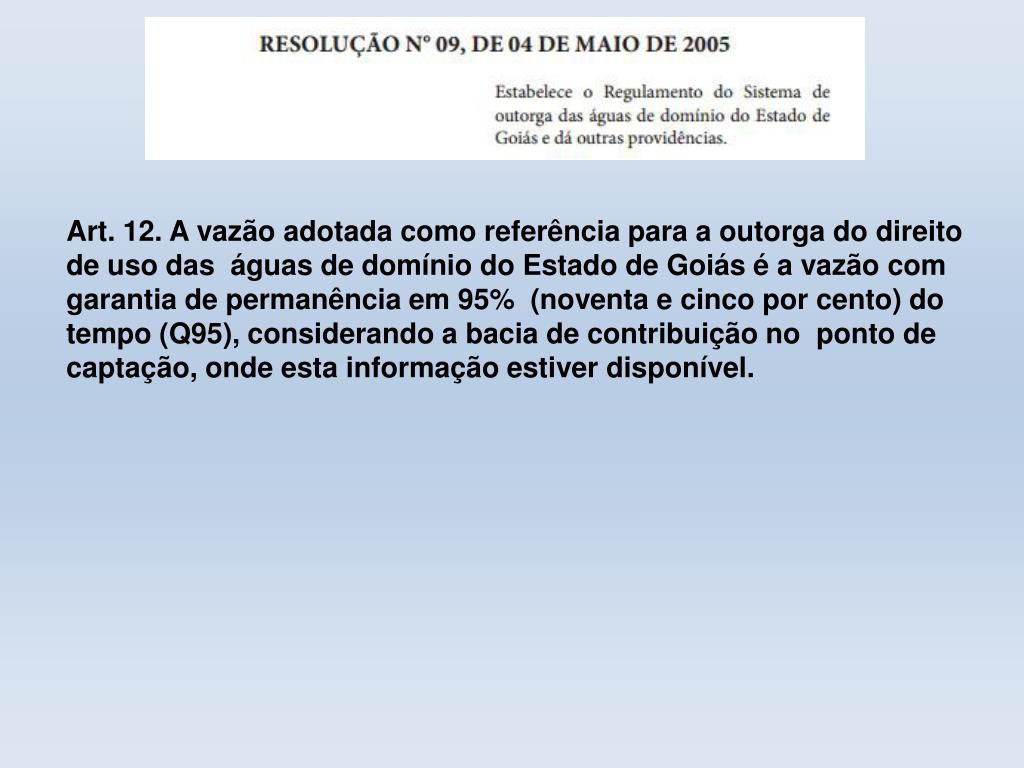 RESOLUÇÃO Nº 09, DE 04 DE MAIO DE 2005

Estabelece o Regulamento do Sistema de outorga das águas de domínio do Estado de Goiás e dá outras providências.

Art. 12. A vazão adotada como referência para a outorga do direito de uso das águas de domínio do Estado de Goiás é a vazão com garantia de permanência em 95% (noventa e cinco por cento) do tempo (Q95), considerando a bacia de contribuição no ponto de captação, onde esta informação estiver disponível.